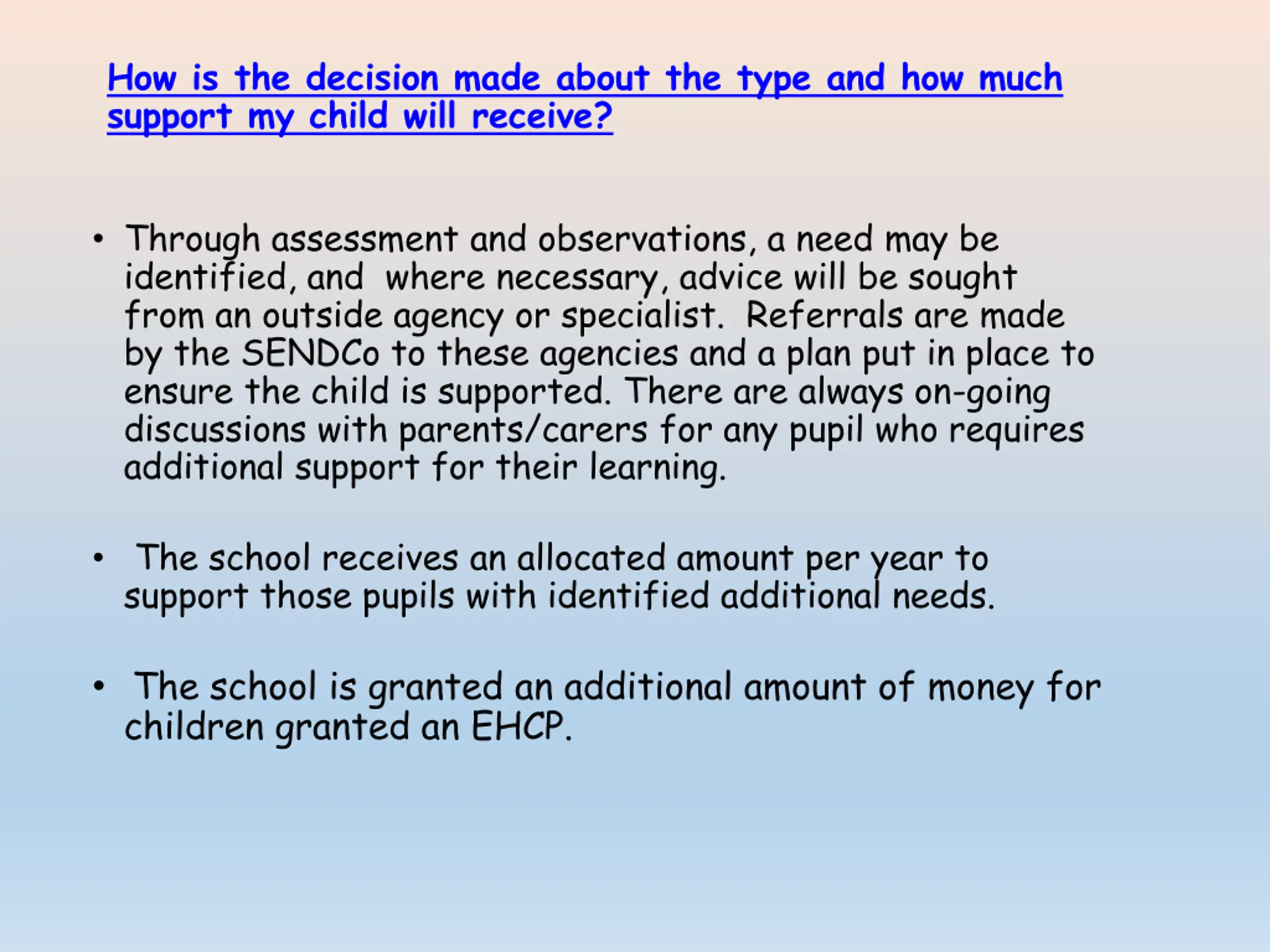 How is the decision made about the type and how much support my child will receive?

• Through assessment and observations, a need may be identified, and where necessary, advice will be sought from an outside agency or specialist. Referrals are made by the SENDCo to these agencies and a plan put in place to ensure the child is supported. There are always on-going discussions with parents/carers for any pupil who requires additional support for their learning.

• The school receives an allocated amount per year to support those pupils with identified additional needs.

• The school is granted an additional amount of money for children granted an EHCP.